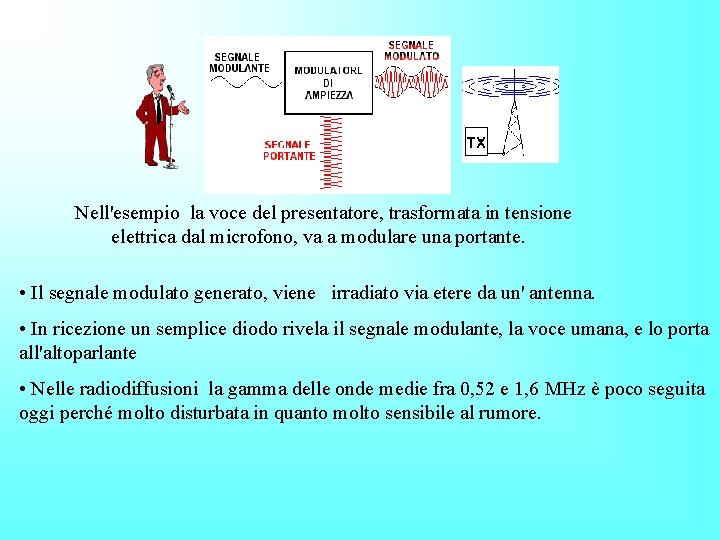 SEGNALE MODULANTE

MODULATORE DI AMPIEZZA

SEGNALE MODULATO

SEGNALE PORTANTE

TX

Nell'esempio la voce del presentatore, trasformata in tensione elettrica dal microfono, va a modulare una portante.

• Il segnale modulato generato, viene irradiato via etere da un' antenna.

• In ricezione un semplice diodo rivela il segnale modulante, la voce umana, e lo porta all'altoparlante

• Nelle radiodiffusioni la gamma delle onde medie fra 0,52 e 1,6 MHz è poco seguita oggi perché molto disturbata in quanto molto sensibile al rumore.